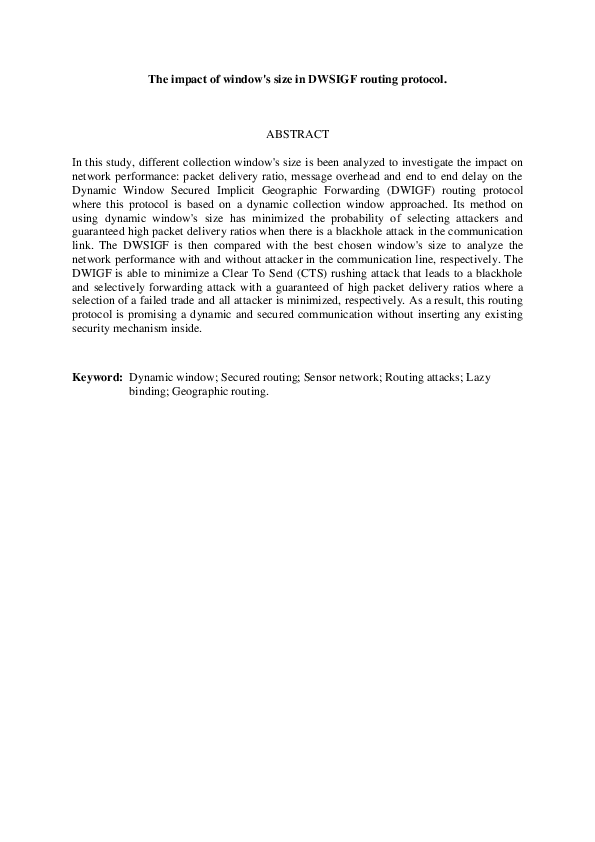 The impact of window's size in DWSIGF routing protocol.

ABSTRACT

In this study, different collection window's size is been analyzed to investigate the impact on network performance: packet delivery ratio, message overhead and end to end delay on the Dynamic Window Secured Implicit Geographic Forwarding (DWIGF) routing protocol where this protocol is based on a dynamic collection window approached. Its method on using dynamic window's size has minimized the probability of selecting attackers and guaranteed high packet delivery ratios when there is a blackhole attack in the communication link. The DWSIGF is then compared with the best chosen window's size to analyze the network performance with and without attacker in the communication line, respectively. The DWIGF is able to minimize a Clear To Send (CTS) rushing attack that leads to a blackhole and selectively forwarding attack with a guaranteed of high packet delivery ratios where a selection of a failed trade and all attacker is minimized, respectively. As a result, this routing protocol is promising a dynamic and secured communication without inserting any existing security mechanism inside.

Keyword: Dynamic window; Secured routing; Sensor network; Routing attacks; Lazy binding; Geographic routing.